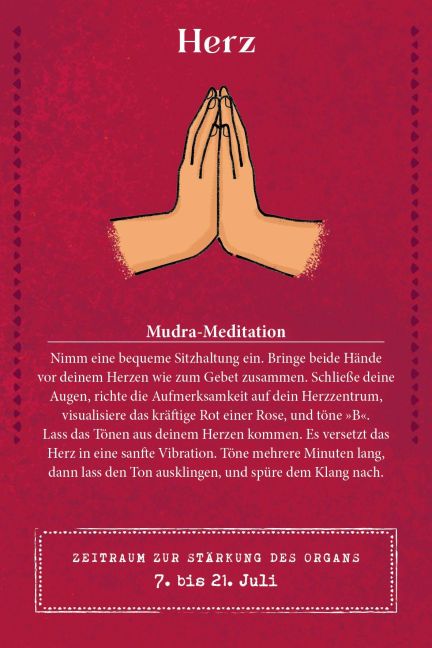 Herz

Mudra-Meditation

Nimm eine bequeme Sitzhaltung ein. Bringe beide Hände vor deinem Herzen wie zum Gebet zusammen. Schließe deine Augen, richte die Aufmerksamkeit auf dein Herzzentrum, visualisiere das kräftige Rot einer Rose, und töne »B«. Lass das Tönen aus deinem Herzen kommen. Es versetzt das Herz in eine sanfte Vibration. Töne mehrere Minuten lang, dann lass den Ton ausklingen, und spüre dem Klang nach.

ZEITRAUM ZUR STÄRKUNG DES ORGANS
7. bis 21. Juli